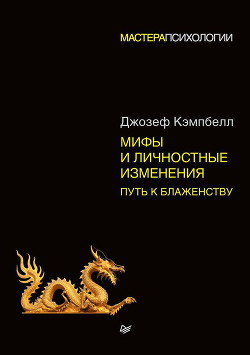 МАСТЕРАПСИХОЛОГИИ

Джозеф Кэмпбелл

МИФЫ И ЛИЧНОСТНЫЕ ИЗМЕНЕНИЯ

ПУТЬ К БЛАЖЕНСТВУ